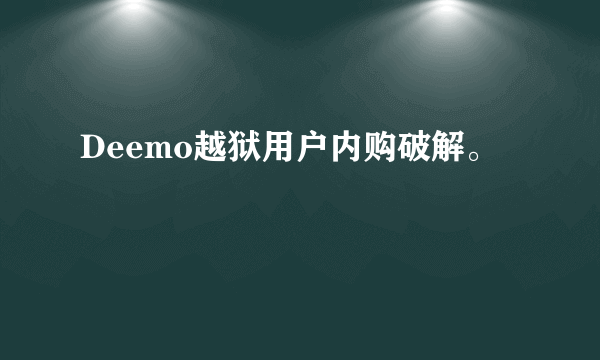 Deemo越狱用户内购破解。